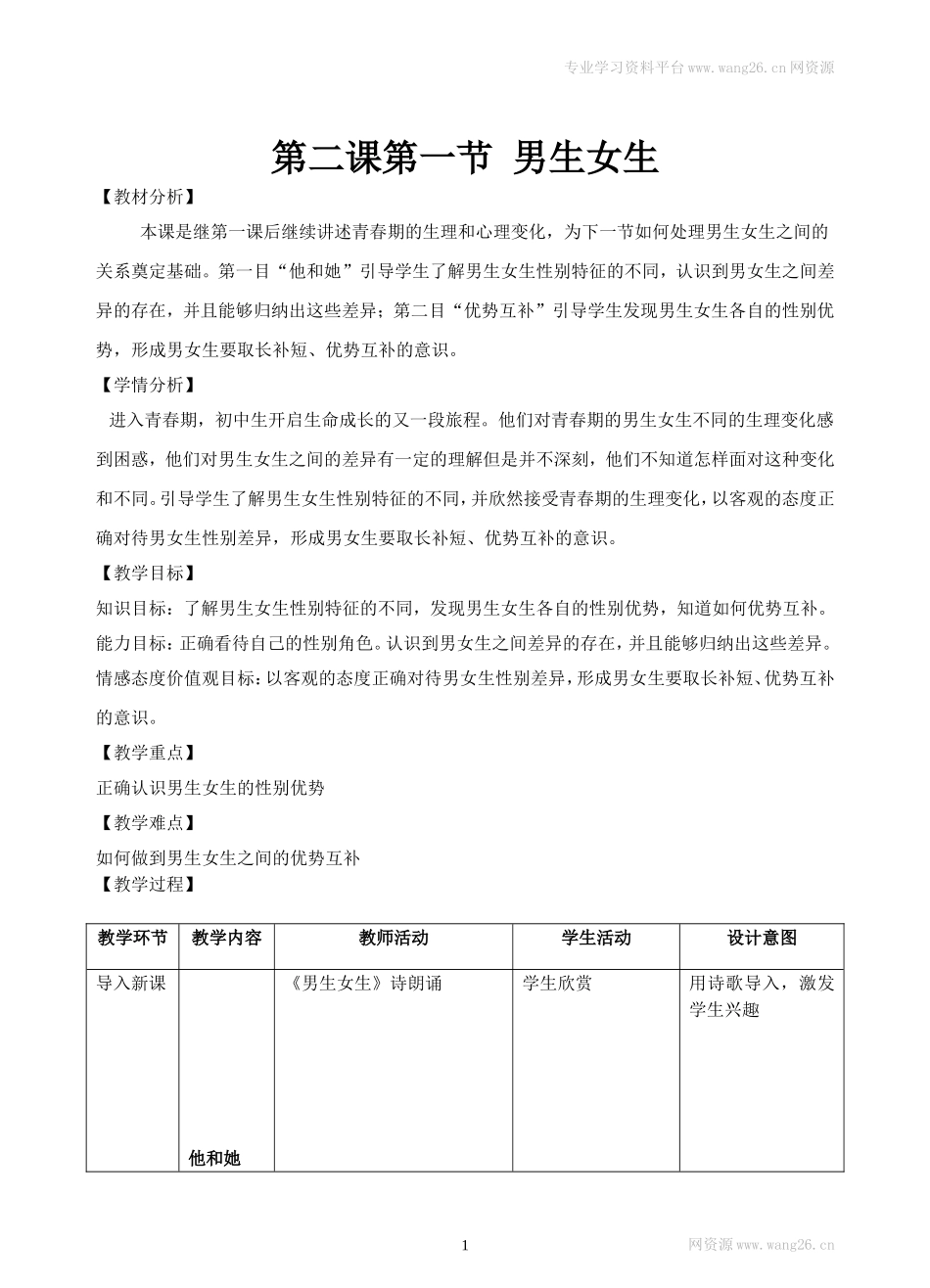 专业学习资料平台www.wang26.cn网资源

第二课第一节 男生女生

【教材分析】

本课是继第一课后继续讲述青春期的生理和心理变化，为下一节如何处理男生女生之间的关系奠定基础。第一目“他和她”引导学生了解男生女生性别特征的不同，认识到男女生之间差异的存在，并且能够归纳出这些差异；第二目“优势互补”引导学生发现男生女生各自的性别优势，形成男女生要取长补短、优势互补的意识。

【学情分析】

进入青春期，初中生开启生命成长的又一段旅程。他们对青春期的男生女生不同的生理变化感到困惑，他们对男生女生之间的差异有一定的理解但是并不深刻，他们不知道怎样面对这种变化和不同。引导学生了解男生女生性别特征的不同，并欣然接受青春期的生理变化，以客观的态度正确对待男女生性别差异，形成男女生要取长补短、优势互补的意识。

【教学目标】

知识目标：了解男生女生性别特征的不同，发现男生女生各自的性别优势，知道如何优势互补。

能力目标：正确看待自己的性别角色。认识到男女生之间差异的存在，并且能够归纳出这些差异。

情感态度价值观目标：以客观的态度正确对待男女生性别差异，形成男女生要取长补短、优势互补的意识。

【教学重点】

正确认识男生女生的性别优势

【教学难点】

如何做到男生女生之间的优势互补

【教学过程】

| 教学环节 | 教学内容 | 教师活动 | 学生活动 | 设计意图 |
|---|---|---|---|---|
| 导入新课 | 他和她 | 《男生女生》诗朗诵 | 学生欣赏 | 用诗歌导入，激发学生兴趣 |

1

网资源www.wang26.cn